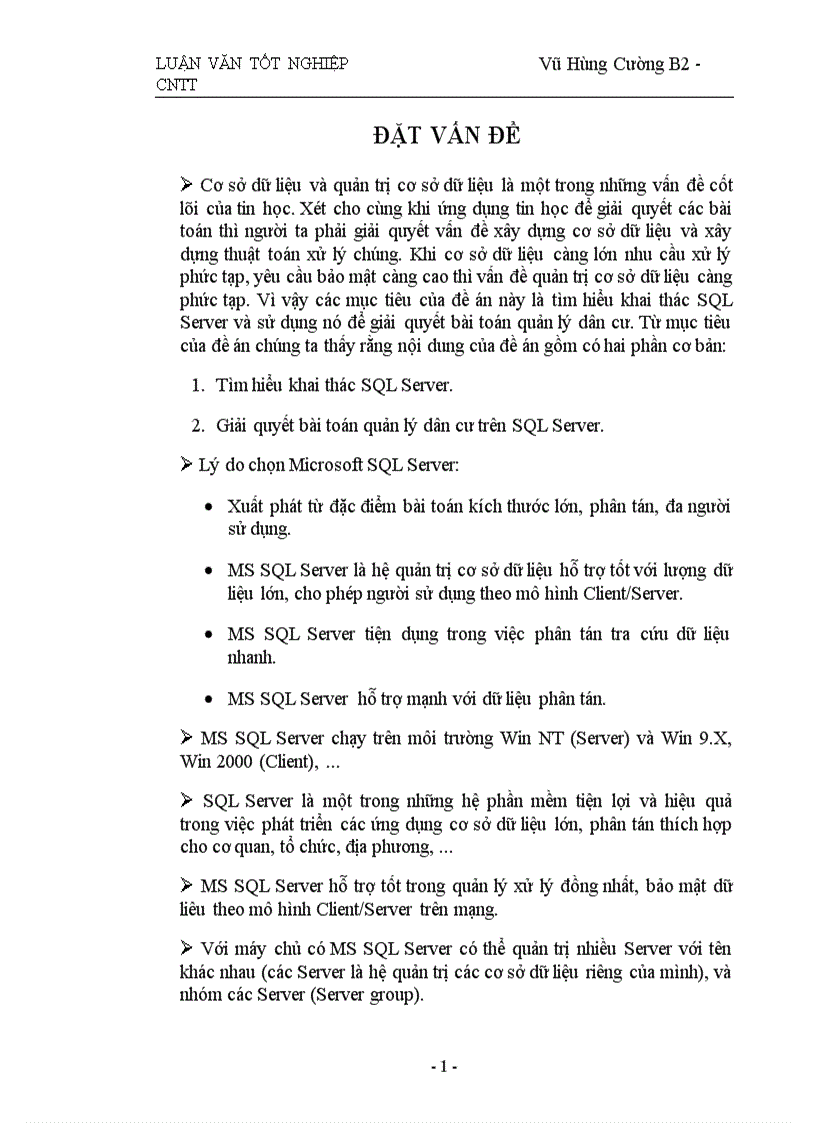 LUẬN VĂN TỐT NGHIỆP CNTT

Vũ Hùng Cường B2 -

ĐẶT VẤN ĐỀ

➢ Cơ sở dữ liệu và quản trị cơ sở dữ liệu là một trong những vấn đề cốt lõi của tin học. Xét cho cùng khi ứng dụng tin học để giải quyết các bài toán thì người ta phải giải quyết vấn đề xây dựng cơ sở dữ liệu và xây dựng thuật toán xử lý chúng. Khi cơ sở dữ liệu càng lớn nhu cầu xử lý phức tạp, yêu cầu bảo mật càng cao thì vấn đề quản trị cơ sở dữ liệu càng phức tạp. Vì vậy các mục tiêu của đề án này là tìm hiểu khai thác SQL Server và sử dụng nó để giải quyết bài toán quản lý dân cư. Từ mục tiêu của đề án chúng ta thấy rằng nội dung của đề án gồm có hai phần cơ bản:

1. Tìm hiểu khai thác SQL Server.

2. Giải quyết bài toán quản lý dân cư trên SQL Server.

➢ Lý do chọn Microsoft SQL Server:

• Xuất phát từ đặc điểm bài toán kích thước lớn, phân tán, đa người sử dụng.

• MS SQL Server là hệ quản trị cơ sở dữ liệu hỗ trợ tốt với lượng dữ liệu lớn, cho phép người sử dụng theo mô hình Client/Server.

• MS SQL Server tiện dụng trong việc phân tán tra cứu dữ liệu nhanh.

• MS SQL Server hỗ trợ mạnh với dữ liệu phân tán.

➢ MS SQL Server chạy trên môi trường Win NT (Server) và Win 9.X, Win 2000 (Client), ...

➢ SQL Server là một trong những hệ phần mềm tiện lợi và hiệu quả trong việc phát triển các ứng dụng cơ sở dữ liệu lớn, phân tán thích hợp cho cơ quan, tổ chức, địa phương, ...

➢ MS SQL Server hỗ trợ tốt trong quản lý xử lý đồng nhất, bảo mật dữ liêu theo mô hình Client/Server trên mạng.

➢ Với máy chủ có MS SQL Server có thể quản trị nhiều Server với tên khác nhau (các Server là hệ quản trị các cơ sở dữ liệu riêng của mình), và nhóm các Server (Server group).

- 1 -